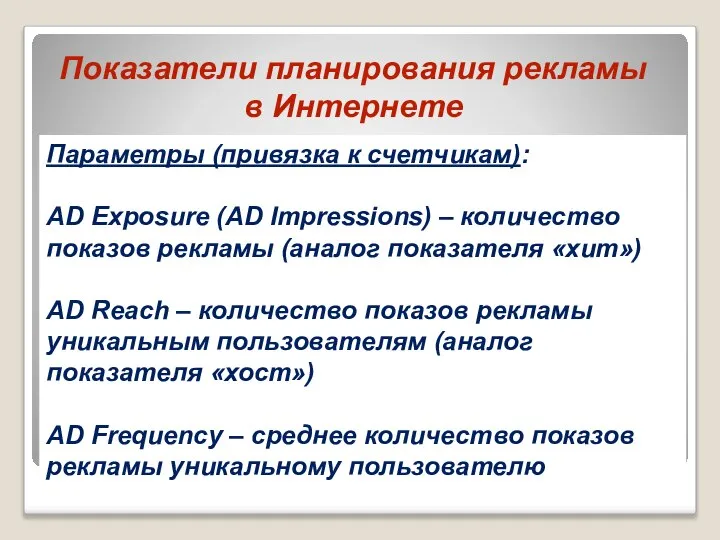 Показатели планирования рекламы в Интернете

Параметры (привязка к счетчикам):

AD Exposure (AD Impressions) – количество показов рекламы (аналог показателя «хит»)

AD Reach – количество показов рекламы уникальным пользователям (аналог показателя «хост»)

AD Frequency – среднее количество показов рекламы уникальному пользователю